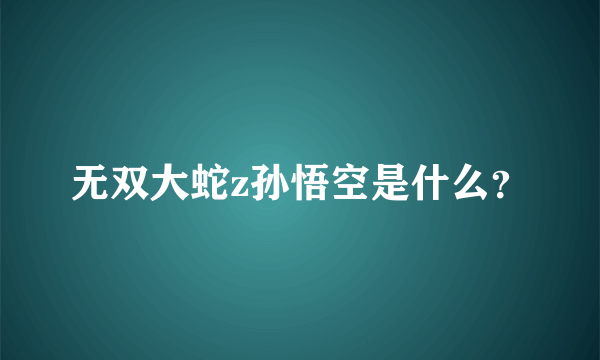 无双大蛇z孙悟空是什么？